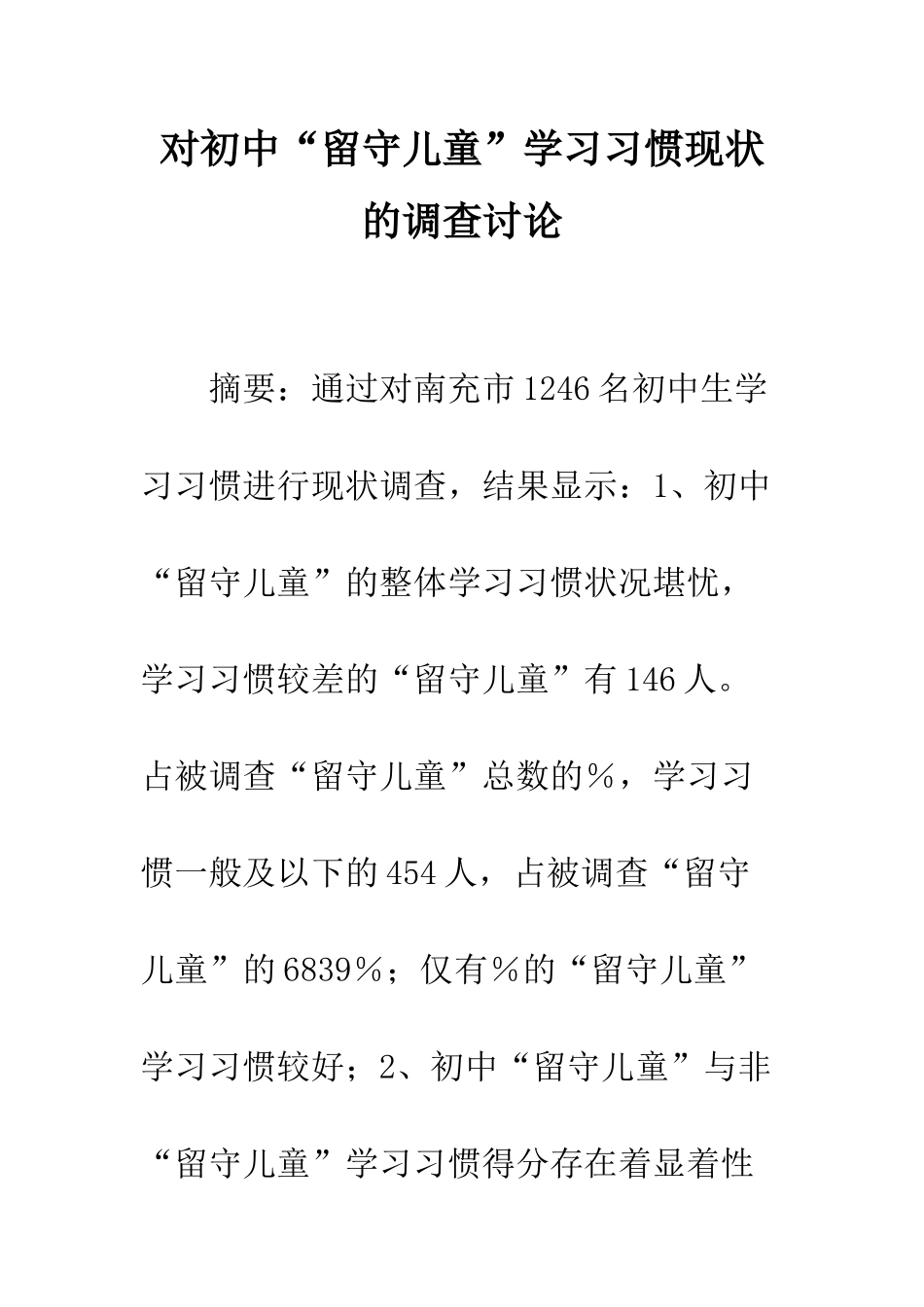 对初中“留守儿童”学习习惯现状的调查讨论

摘要：通过对南充市1246名初中生学习习惯进行现状调查，结果显示：1、初中“留守儿童”的整体学习习惯状况堪忧，学习习惯较差的“留守儿童”有146人。占被调查“留守儿童”总数的%，学习习惯一般及以下的454人，占被调查“留守儿童”的6839%；仅有%的“留守儿童”学习习惯较好；2、初中“留守儿童”与非“留守儿童”学习习惯得分存在着显着性